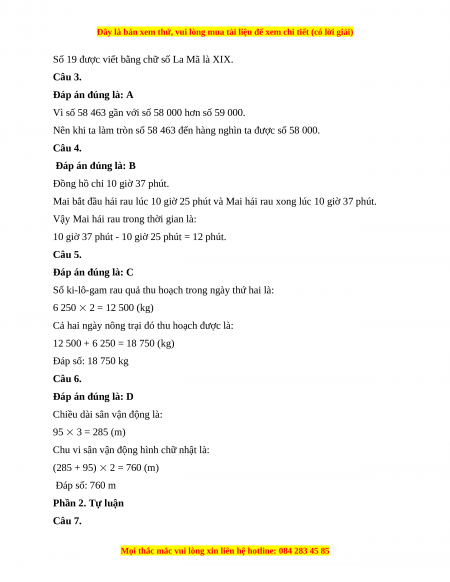 Đây là bản xem thử, vui lòng mua tài liệu để xem chi tiết (có lời giải)

Số 19 được viết bằng chữ số La Mã là XIX.

Câu 3.

Đáp án đúng là: A

Vì số 58 463 gần với số 58 000 hơn số 59 000.

Nên khi ta làm tròn số 58 463 đến hàng nghìn ta được số 58 000.

Câu 4.

Đáp án đúng là: B

Đồng hồ chỉ 10 giờ 37 phút.

Mai bắt đầu hái rau lúc 10 giờ 25 phút và Mai hái rau xong lúc 10 giờ 37 phút.

Vậy Mai hái rau trong thời gian là:

10 giờ 37 phút - 10 giờ 25 phút = 12 phút.

Câu 5.

Đáp án đúng là: C

Số ki-lô-gam rau quả thu hoạch trong ngày thứ hai là:

$6\ 250 \times 2 = 12\ 500$ (kg)

Cả hai ngày nông trại đó thu hoạch được là:

$12\ 500 + 6\ 250 = 18\ 750$ (kg)

Đáp số: 18 750 kg

Câu 6.

Đáp án đúng là: D

Chiều dài sân vận động là:

$95 \times 3 = 285$ (m)

Chu vi sân vận động hình chữ nhật là:

$(285 + 95) \times 2 = 760$ (m)

Đáp số: 760 m

Phần 2. Tự luận

Câu 7.

Mọi thắc mắc vui lòng xin liên hệ hotline: 084 283 45 85